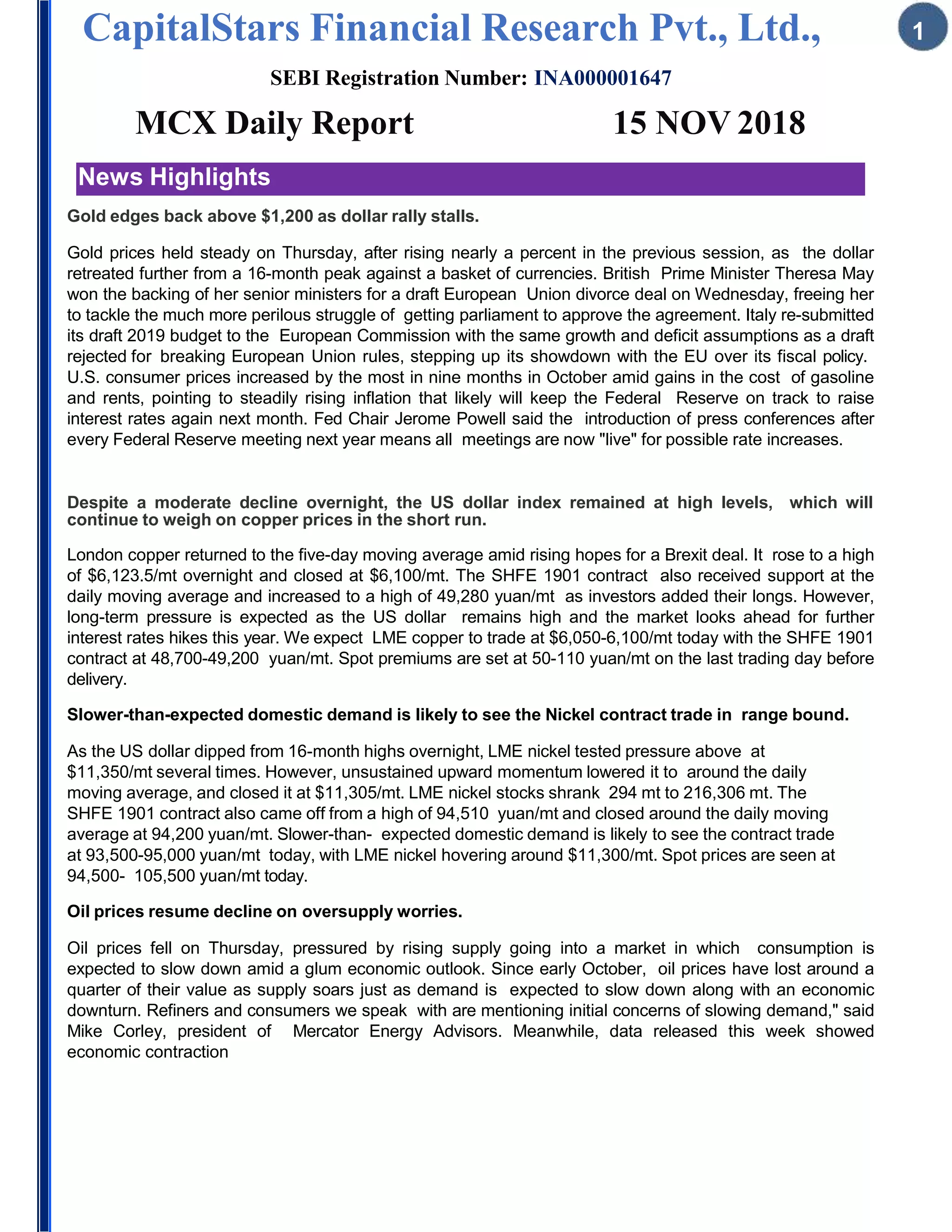 CapitalStars Financial Research Pvt., Ltd.,

1

SEBI Registration Number: INA000001647

MCX Daily Report 15 NOV 2018

News Highlights

Gold edges back above $1,200 as dollar rally stalls.

Gold prices held steady on Thursday, after rising nearly a percent in the previous session, as the dollar retreated further from a 16-month peak against a basket of currencies. British Prime Minister Theresa May won the backing of her senior ministers for a draft European Union divorce deal on Wednesday, freeing her to tackle the much more perilous struggle of getting parliament to approve the agreement. Italy re-submitted its draft 2019 budget to the European Commission with the same growth and deficit assumptions as a draft rejected for breaking European Union rules, stepping up its showdown with the EU over its fiscal policy. U.S. consumer prices increased by the most in nine months in October amid gains in the cost of gasoline and rents, pointing to steadily rising inflation that likely will keep the Federal Reserve on track to raise interest rates again next month. Fed Chair Jerome Powell said the introduction of press conferences after every Federal Reserve meeting next year means all meetings are now "live" for possible rate increases.

Despite a moderate decline overnight, the US dollar index remained at high levels, which will continue to weigh on copper prices in the short run.

London copper returned to the five-day moving average amid rising hopes for a Brexit deal. It rose to a high of $6,123.5/mt overnight and closed at $6,100/mt. The SHFE 1901 contract also received support at the daily moving average and increased to a high of 49,280 yuan/mt as investors added their longs. However, long-term pressure is expected as the US dollar remains high and the market looks ahead for further interest rates hikes this year. We expect LME copper to trade at $6,050-6,100/mt today with the SHFE 1901 contract at 48,700-49,200 yuan/mt. Spot premiums are set at 50-110 yuan/mt on the last trading day before delivery.

Slower-than-expected domestic demand is likely to see the Nickel contract trade in range bound.

As the US dollar dipped from 16-month highs overnight, LME nickel tested pressure above at $11,350/mt several times. However, unsustained upward momentum lowered it to around the daily moving average, and closed it at $11,305/mt. LME nickel stocks shrank 294 mt to 216,306 mt. The SHFE 1901 contract also came off from a high of 94,510 yuan/mt and closed around the daily moving average at 94,200 yuan/mt. Slower-than- expected domestic demand is likely to see the contract trade at 93,500-95,000 yuan/mt today, with LME nickel hovering around $11,300/mt. Spot prices are seen at 94,500- 105,500 yuan/mt today.

Oil prices resume decline on oversupply worries.

Oil prices fell on Thursday, pressured by rising supply going into a market in which consumption is expected to slow down amid a glum economic outlook. Since early October, oil prices have lost around a quarter of their value as supply soars just as demand is expected to slow down along with an economic downturn. Refiners and consumers we speak with are mentioning initial concerns of slowing demand," said Mike Corley, president of Mercator Energy Advisors. Meanwhile, data released this week showed economic contraction